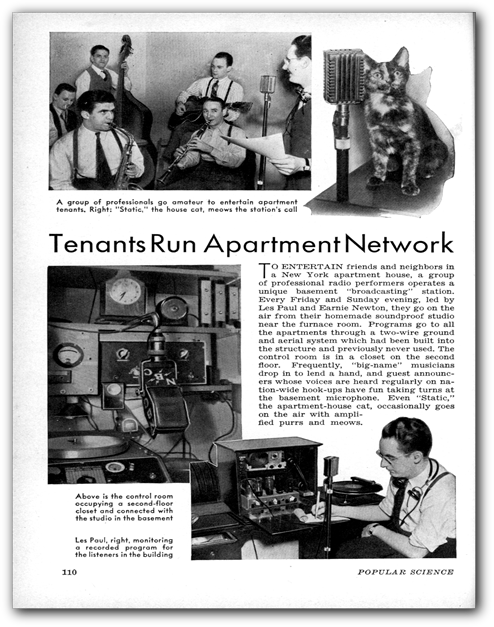 A group of professionals go amateur to entertain apartment tenants. Right: "Static," the house cat, meows the station's call

Tenants Run Apartment Network

TO ENTERTAIN friends and neighbors in a New York apartment house, a group of professional radio performers operates a unique basement "broadcasting" station. Every Friday and Sunday evening, led by Les Paul and Earnie Newton, they go on the air from their homemade soundproof studio near the furnace room. Programs go to all the apartments through a two-wire ground and aerial system which had been built into the structure and previously never used. The control room is in a closet on the second floor. Frequently, "big-name" musicians drop in to lend a hand, and guest announcers whose voices are heard regularly on nation-wide hook-ups have fun taking turns at the basement microphone. Even "Static," the apartment-house cat, occasionally goes on the air with amplified purrs and meows.

NBC

Above is the control room occupying a second-floor closet and connected with the studio in the basement

Les Paul, right, monitoring a recorded program for the listeners in the building

110

POPULAR SCIENCE